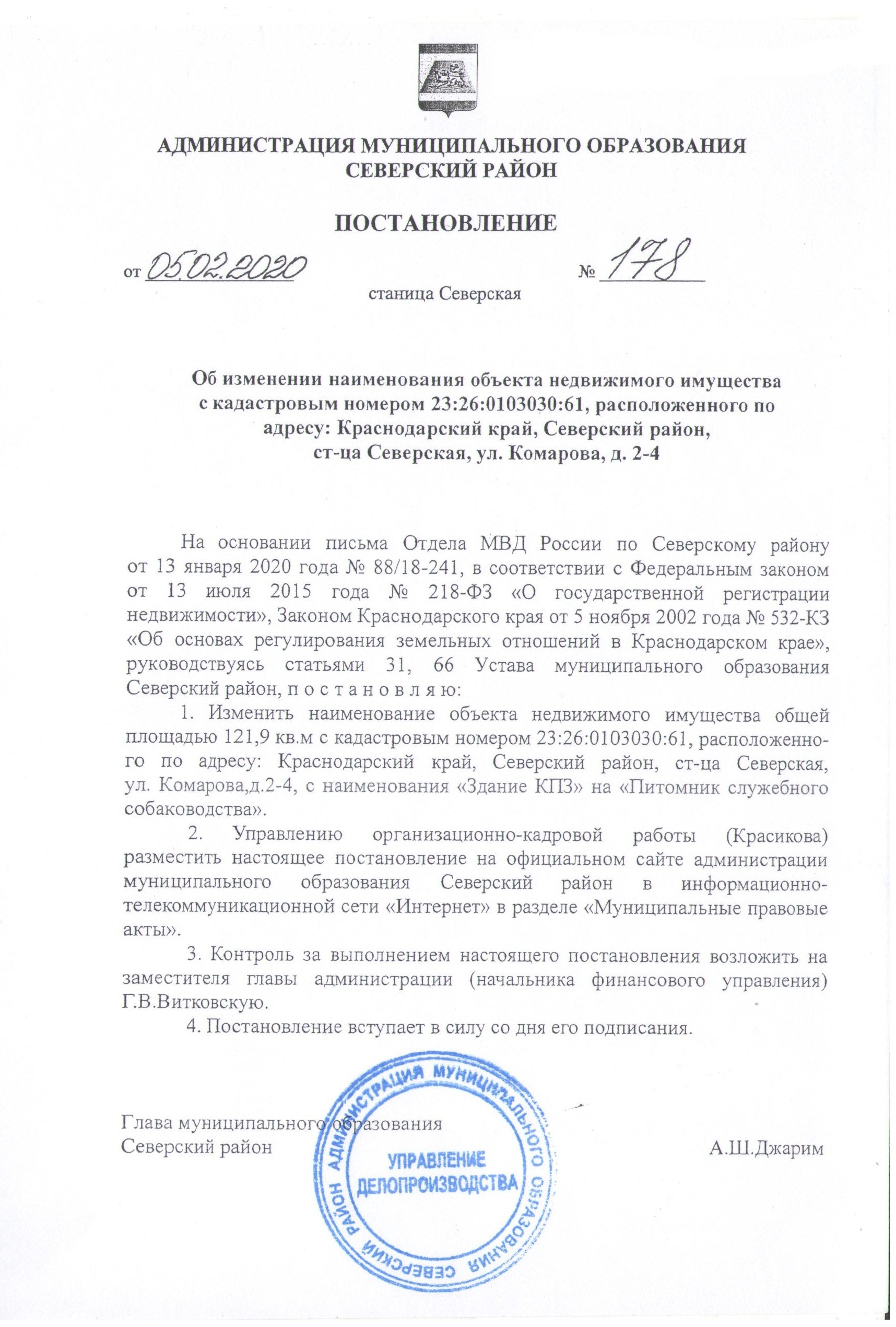 АДМИНИСТРАЦИЯ МУНИЦИПАЛЬНОГО ОБРАЗОВАНИЯ
СЕВЕРСКИЙ РАЙОН

ПОСТАНОВЛЕНИЕ

от 05.02.2020 № 178

станица Северская

Об изменении наименования объекта недвижимого имущества
с кадастровым номером 23:26:0103030:61, расположенного по адресу: Краснодарский край, Северский район,
ст-ца Северская, ул. Комарова, д. 2-4

На основании письма Отдела МВД России по Северскому району от 13 января 2020 года № 88/18-241, в соответствии с Федеральным законом от 13 июля 2015 года № 218-ФЗ «О государственной регистрации недвижимости», Законом Краснодарского края от 5 ноября 2002 года № 532-КЗ «Об основах регулирования земельных отношений в Краснодарском крае», руководствуясь статьями 31, 66 Устава муниципального образования Северский район, п о с т а н о в л я ю:

1. Изменить наименование объекта недвижимого имущества общей площадью 121,9 кв.м с кадастровым номером 23:26:0103030:61, расположенного по адресу: Краснодарский край, Северский район, ст-ца Северская, ул. Комарова,д.2-4, с наименования «Здание КПЗ» на «Питомник служебного собаководства».

2. Управлению организационно-кадровой работы (Красикова) разместить настоящее постановление на официальном сайте администрации муниципального образования Северский район в информационно-телекоммуникационной сети «Интернет» в разделе «Муниципальные правовые акты».

3. Контроль за выполнением настоящего постановления возложить на заместителя главы администрации (начальника финансового управления) Г.В.Витковскую.

4. Постановление вступает в силу со дня его подписания.

Глава муниципального образования
Северский район А.Ш.Джарим

АДМИНИСТРАЦИЯ МУНИЦИПАЛЬНОГО ОБРАЗОВАНИЯ СЕВЕРСКИЙ РАЙОН
УПРАВЛЕНИЕ
ДЕЛОПРОИЗВОДСТВА